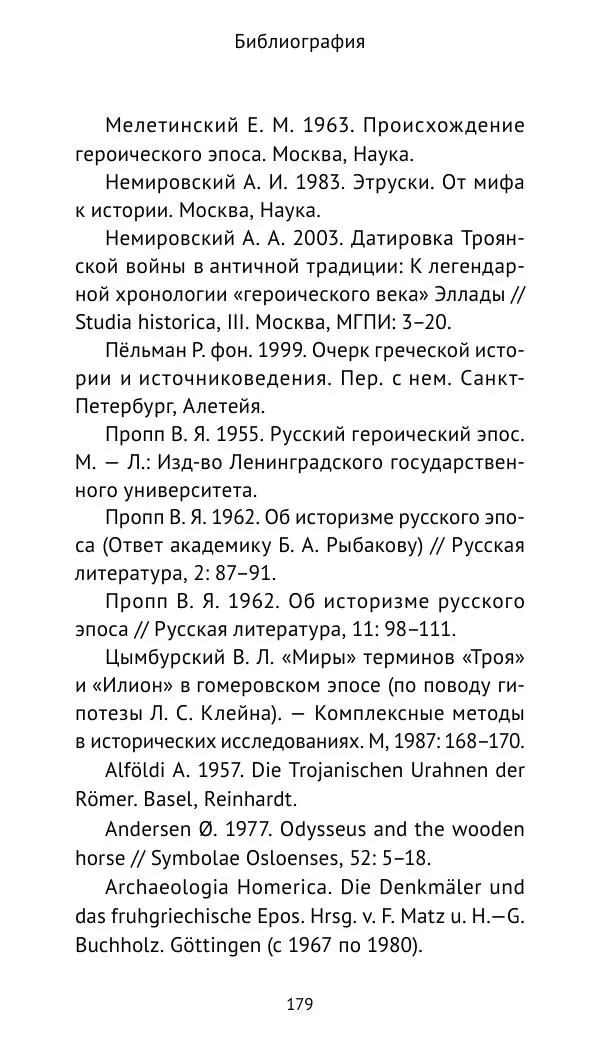 Библиография

Мелетинский Е. М. 1963. Происхождение героического эпоса. Москва, Наука.

Немировский А. И. 1983. Этруски. От мифа к истории. Москва, Наука.

Немировский А. А. 2003. Датировка Троянской войны в античной традиции: К легендарной хронологии «героического века» Эллады // Studia historica, III. Москва, МГПИ: 3–20.

Пёльман Р. фон. 1999. Очерк греческой истории и источниковедения. Пер. с нем. Санкт-Петербург, Алетейя.

Пропп В. Я. 1955. Русский героический эпос. М. — Л.: Изд-во Ленинградского государственного университета.

Пропп В. Я. 1962. Об историзме русского эпоса (Ответ академику Б. А. Рыбакову) // Русская литература, 2: 87–91.

Пропп В. Я. 1962. Об историзме русского эпоса // Русская литература, 11: 98–111.

Цымбурский В. Л. «Миры» терминов «Троя» и «Илион» в гомеровском эпосе (по поводу гипотезы Л. С. Клейна). — Комплексные методы в исторических исследованиях. М, 1987: 168–170.

Alföldi A. 1957. Die Trojanischen Urahnen der Römer. Basel, Reinhardt.

Andersen Ø. 1977. Odysseus and the wooden horse // Symbolae Osloenses, 52: 5–18.

Archaeologia Homerica. Die Denkmäler und das fruhgriechische Epos. Hrsg. v. F. Matz u. H.—G. Buchholz. Göttingen (с 1967 по 1980).

179